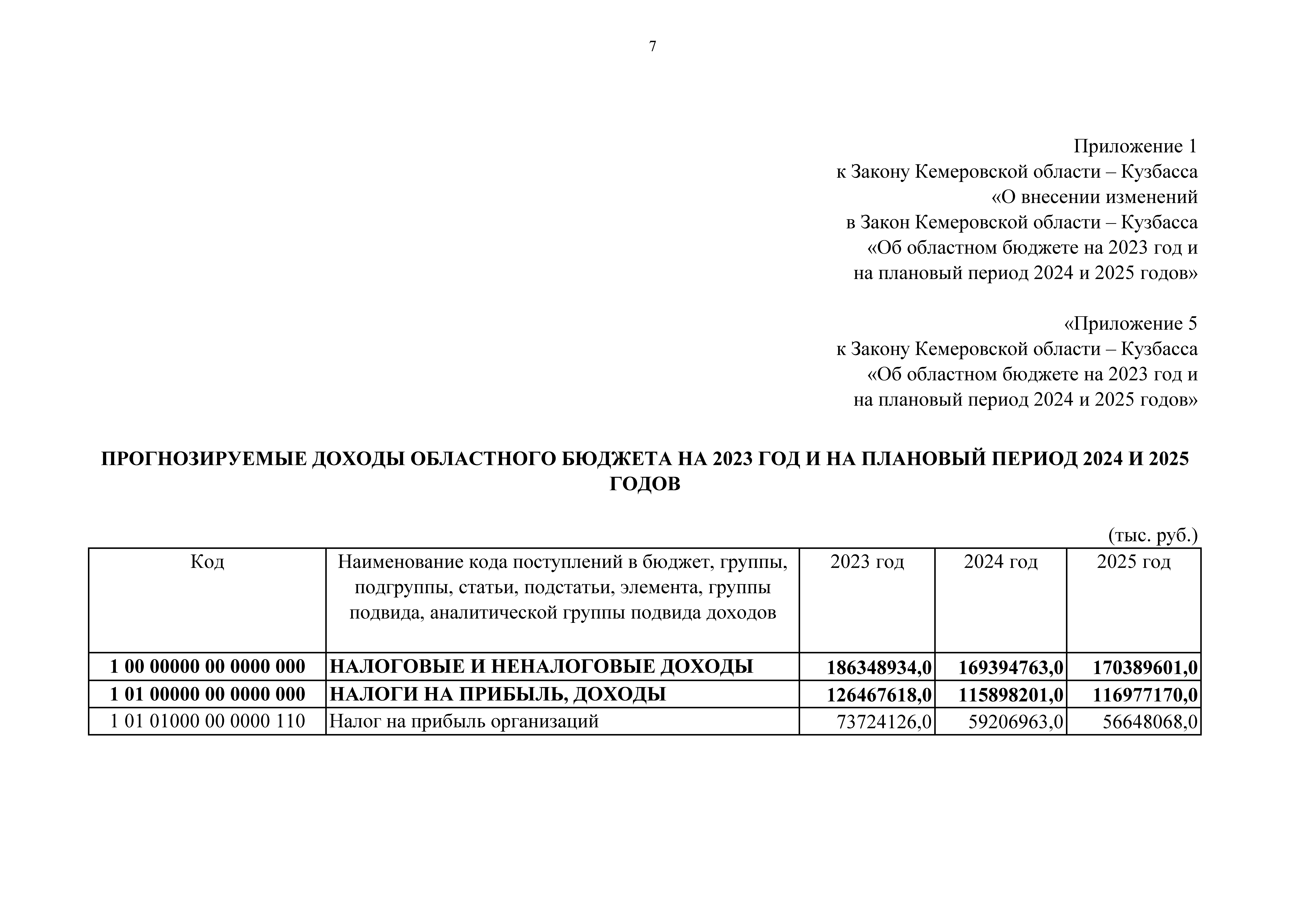 7

Приложение 1
к Закону Кемеровской области – Кузбасса
«О внесении изменений
в Закон Кемеровской области – Кузбасса
«Об областном бюджете на 2023 год и
на плановый период 2024 и 2025 годов»

«Приложение 5
к Закону Кемеровской области – Кузбасса
«Об областном бюджете на 2023 год и
на плановый период 2024 и 2025 годов»

ПРОГНОЗИРУЕМЫЕ ДОХОДЫ ОБЛАСТНОГО БЮДЖЕТА НА 2023 ГОД И НА ПЛАНОВЫЙ ПЕРИОД 2024 И 2025 ГОДОВ

(тыс. руб.)

| Код | Наименование кода поступлений в бюджет, группы, подгруппы, статьи, подстатьи, элемента, группы подвида, аналитической группы подвида доходов | 2023 год | 2024 год | 2025 год |
|---|---|---|---|---|
| 1 00 00000 00 0000 000 | НАЛОГОВЫЕ И НЕНАЛОГОВЫЕ ДОХОДЫ | 186348934,0 | 169394763,0 | 170389601,0 |
| 1 01 00000 00 0000 000 | НАЛОГИ НА ПРИБЫЛЬ, ДОХОДЫ | 126467618,0 | 115898201,0 | 116977170,0 |
| 1 01 01000 00 0000 110 | Налог на прибыль организаций | 73724126,0 | 59206963,0 | 56648068,0 |